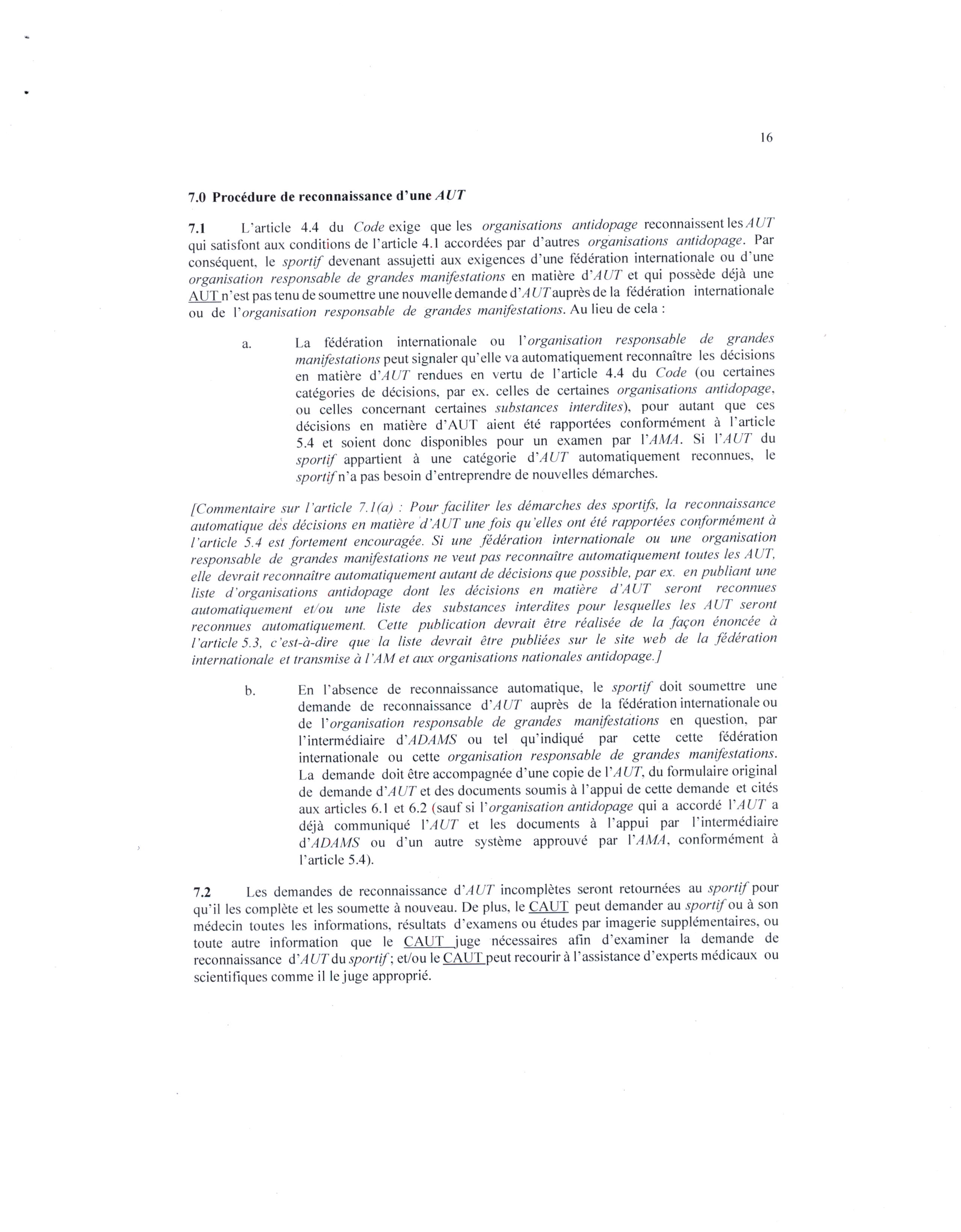 16

7.0 Procédure de reconnaissance d'une AUT

7.1 L'article 4.4 du Code exige que les organisations antidopage reconnaissent les AUT qui satisfont aux conditions de l'article 4.1 accordées par d'autres organisations antidopage. Par conséquent, le sportif devenant assujetti aux exigences d'une fédération internationale ou d'une organisation responsable de grandes manifestations en matière d'AUT et qui possède déjà une AUT n'est pas tenu de soumettre une nouvelle demande d'AUT auprès de la fédération internationale ou de l'organisation responsable de grandes manifestations. Au lieu de cela :

a. La fédération internationale ou l'organisation responsable de grandes manifestations peut signaler qu'elle va automatiquement reconnaître les décisions en matière d'AUT rendues en vertu de l'article 4.4 du Code (ou certaines catégories de décisions, par ex. celles de certaines organisations antidopage, ou celles concernant certaines substances interdites), pour autant que ces décisions en matière d'AUT aient été rapportées conformément à l'article 5.4 et soient donc disponibles pour un examen par l'AMA. Si l'AUT du sportif appartient à une catégorie d'AUT automatiquement reconnues, le sportif n'a pas besoin d'entreprendre de nouvelles démarches.

[Commentaire sur l'article 7.1(a) : Pour faciliter les démarches des sportifs, la reconnaissance automatique des décisions en matière d'AUT une fois qu'elles ont été rapportées conformément à l'article 5.4 est fortement encouragée. Si une fédération internationale ou une organisation responsable de grandes manifestations ne veut pas reconnaître automatiquement toutes les AUT, elle devrait reconnaître automatiquement autant de décisions que possible, par ex. en publiant une liste d'organisations antidopage dont les décisions en matière d'AUT seront reconnues automatiquement et/ou une liste des substances interdites pour lesquelles les AUT seront reconnues automatiquement. Cette publication devrait être réalisée de la façon énoncée à l'article 5.3, c'est-à-dire que la liste devrait être publiées sur le site web de la fédération internationale et transmise à l'AM et aux organisations nationales antidopage.]

b. En l'absence de reconnaissance automatique, le sportif doit soumettre une demande de reconnaissance d'AUT auprès de la fédération internationale ou de l'organisation responsable de grandes manifestations en question, par l'intermédiaire d'ADAMS ou tel qu'indiqué par cette cette fédération internationale ou cette organisation responsable de grandes manifestations. La demande doit être accompagnée d'une copie de l'AUT, du formulaire original de demande d'AUT et des documents soumis à l'appui de cette demande et cités aux articles 6.1 et 6.2 (sauf si l'organisation antidopage qui a accordé l'AUT a déjà communiqué l'AUT et les documents à l'appui par l'intermédiaire d'ADAMS ou d'un autre système approuvé par l'AMA, conformément à l'article 5.4).

7.2 Les demandes de reconnaissance d'AUT incomplètes seront retournées au sportif pour qu'il les complète et les soumette à nouveau. De plus, le CAUT peut demander au sportif ou à son médecin toutes les informations, résultats d'examens ou études par imagerie supplémentaires, ou toute autre information que le CAUT juge nécessaires afin d'examiner la demande de reconnaissance d'AUT du sportif ; et/ou le CAUT peut recourir à l'assistance d'experts médicaux ou scientifiques comme il le juge approprié.